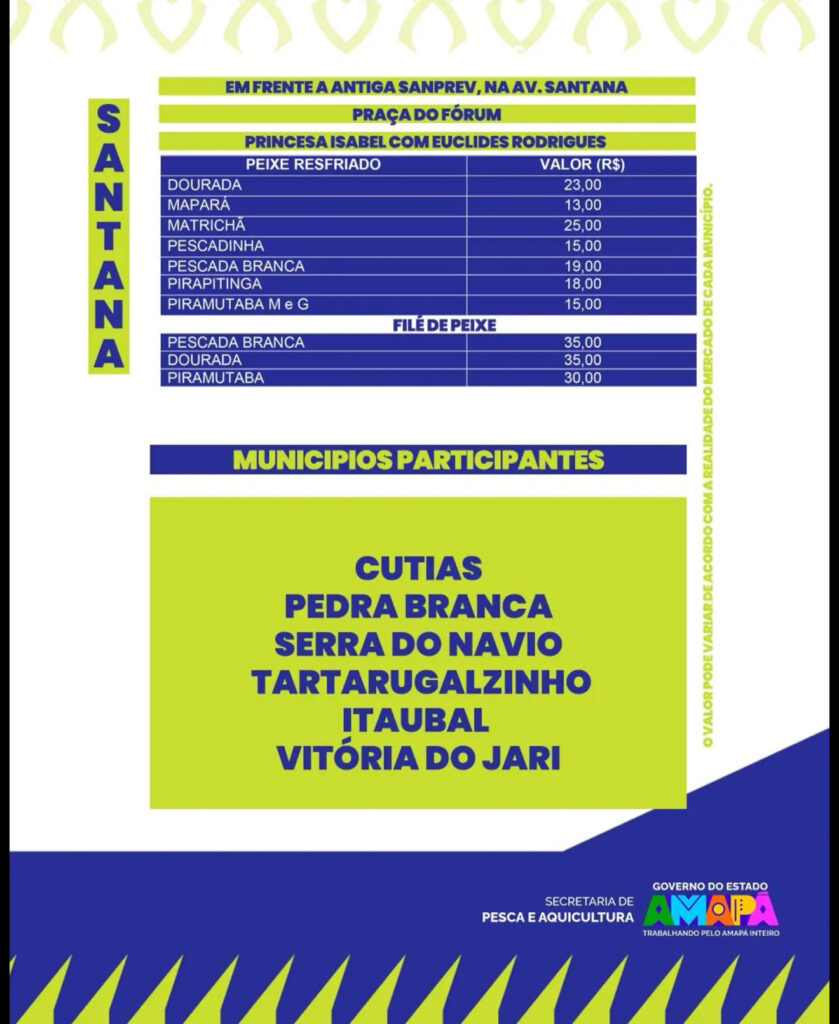 SANTANA

EM FRENTE A ANTIGA SANPREV, NA AV. SANTANA

PRAÇA DO FÓRUM

PRINCESA ISABEL COM EUCLIDES RODRIGUES

| PEIXE RESFRIADO | VALOR (R$) |
|---|---|
| DOURADA | 23,00 |
| MAPARÁ | 13,00 |
| MATRICHÃ | 25,00 |
| PESCADINHA | 15,00 |
| PESCADA BRANCA | 19,00 |
| PIRAPITINGA | 18,00 |
| PIRAMUTABA M e G | 15,00 |
| FILÉ DE PEIXE | |
| PESCADA BRANCA | 35,00 |
| DOURADA | 35,00 |
| PIRAMUTABA | 30,00 |

O VALOR PODE VARIAR DE ACORDO COM A REALIDADE DO MERCADO DE CADA MUNICÍPIO.

MUNICIPIOS PARTICIPANTES

CUTIAS
PEDRA BRANCA
SERRA DO NAVIO
TARTARUGALZINHO
ITAUBAL
VITÓRIA DO JARI

SECRETARIA DE PESCA E AQUICULTURA

GOVERNO DO ESTADO
AMAPÁ
TRABALHANDO PELO AMAPÁ INTEIRO